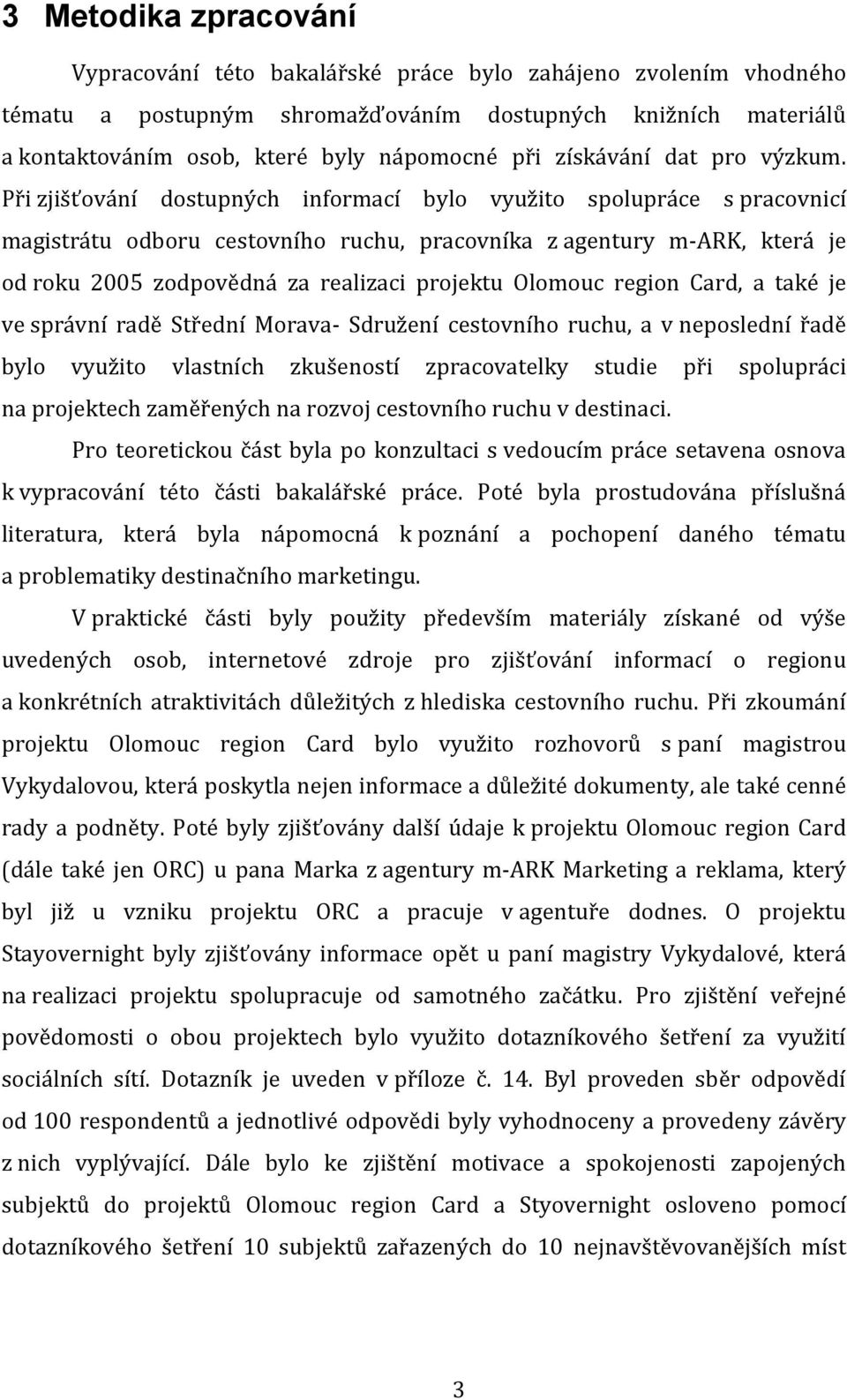 3 Metodika zpracování

Vypracování této bakalářské práce bylo zahájeno zvolením vhodného tématu a postupným shromažďováním dostupných knižních materiálů a kontaktováním osob, které byly nápomocné při získávání dat pro výzkum. Při zjišťování dostupných informací bylo využito spolupráce s pracovnicí magistrátu odboru cestovního ruchu, pracovníka z agentury m-ARK, která je od roku 2005 zodpovědná za realizaci projektu Olomouc region Card, a také je ve správní radě Střední Morava- Sdružení cestovního ruchu, a v neposlední řadě bylo využito vlastních zkušeností zpracovatelky studie při spolupráci na projektech zaměřených na rozvoj cestovního ruchu v destinaci.

Pro teoretickou část byla po konzultaci s vedoucím práce setavena osnova k vypracování této části bakalářské práce. Poté byla prostudována příslušná literatura, která byla nápomocná k poznání a pochopení daného tématu a problematiky destinačního marketingu.

V praktické části byly použity především materiály získané od výše uvedených osob, internetové zdroje pro zjišťování informací o regionu a konkrétních atraktivitách důležitých z hlediska cestovního ruchu. Při zkoumání projektu Olomouc region Card bylo využito rozhovorů s paní magistrou Vykydalovou, která poskytla nejen informace a důležité dokumenty, ale také cenné rady a podněty. Poté byly zjišťovány další údaje k projektu Olomouc region Card (dále také jen ORC) u pana Marka z agentury m-ARK Marketing a reklama, který byl již u vzniku projektu ORC a pracuje v agentuře dodnes. O projektu Stayovernight byly zjišťovány informace opět u paní magistry Vykydalové, která na realizaci projektu spolupracuje od samotného začátku. Pro zjištění veřejné povědomosti o obou projektech bylo využito dotazníkového šetření za využití sociálních sítí. Dotazník je uveden v příloze č. 14. Byl proveden sběr odpovědí od 100 respondentů a jednotlivé odpovědi byly vyhodnoceny a provedeny závěry z nich vyplývající. Dále bylo ke zjištění motivace a spokojenosti zapojených subjektů do projektů Olomouc region Card a Styovernight osloveno pomocí dotazníkového šetření 10 subjektů zařazených do 10 nejnavštěvovanějších míst

3